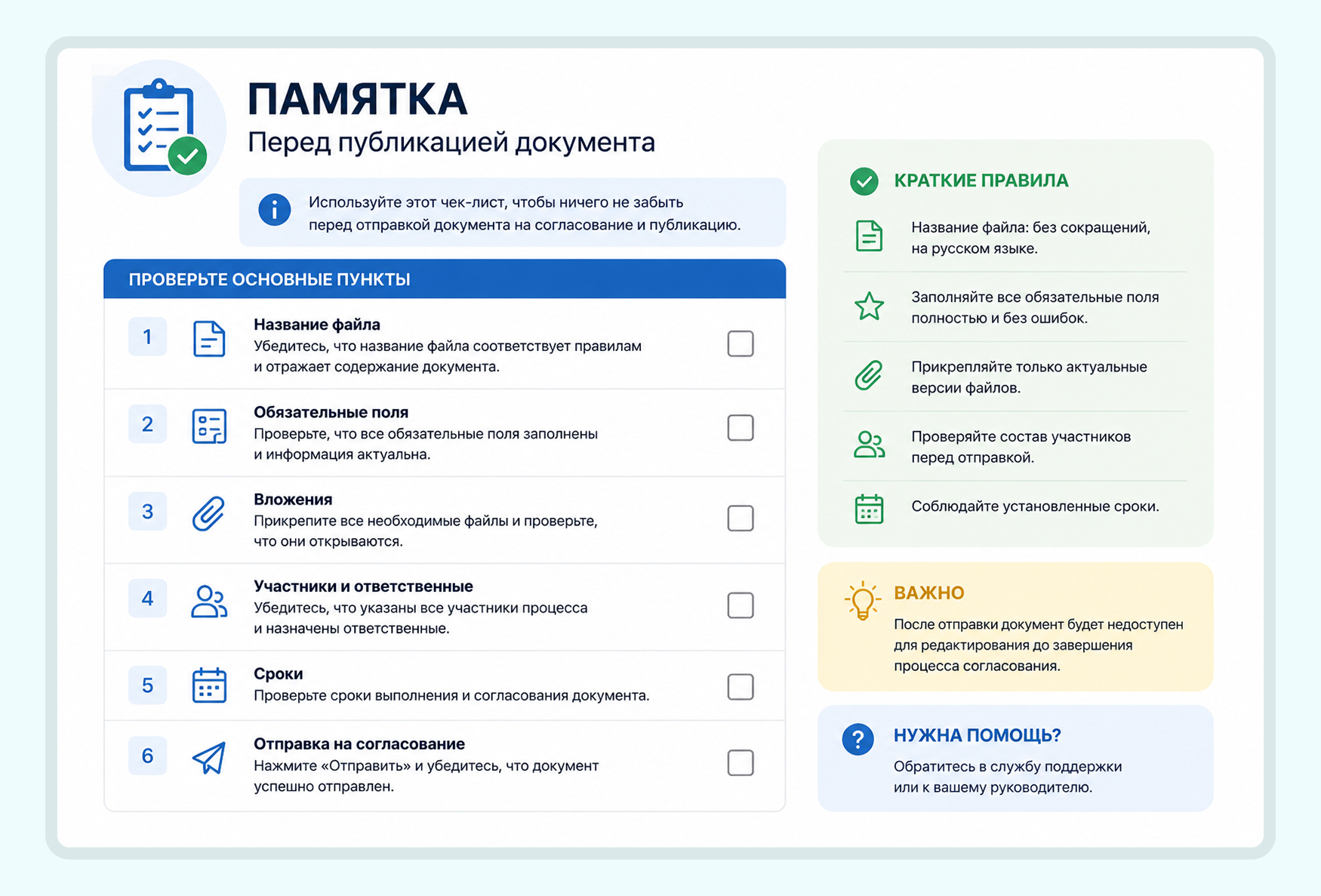 ПАМЯТКА
Перед публикацией документа

Используйте этот чек-лист, чтобы ничего не забыть перед отправкой документа на согласование и публикацию.

ПРОВЕРЬТЕ ОСНОВНЫЕ ПУНКТЫ

1 Название файла
Убедитесь, что название файла соответствует правилам и отражает содержание документа.

2 Обязательные поля
Проверьте, что все обязательные поля заполнены и информация актуальна.

3 Вложения
Прикрепите все необходимые файлы и проверьте, что они открываются.

4 Участники и ответственные
Убедитесь, что указаны все участники процесса и назначены ответственные.

5 Сроки
Проверьте сроки выполнения и согласования документа.

6 Отправка на согласование
Нажмите «Отправить» и убедитесь, что документ успешно отправлен.

КРАТКИЕ ПРАВИЛА

Название файла: без сокращений, на русском языке.

Заполняйте все обязательные поля полностью и без ошибок.

Прикрепляйте только актуальные версии файлов.

Проверяйте состав участников перед отправкой.

Соблюдайте установленные сроки.

ВАЖНО
После отправки документ будет недоступен для редактирования до завершения процесса согласования.

НУЖНА ПОМОЩЬ?
Обратитесь в службу поддержки или к вашему руководителю.